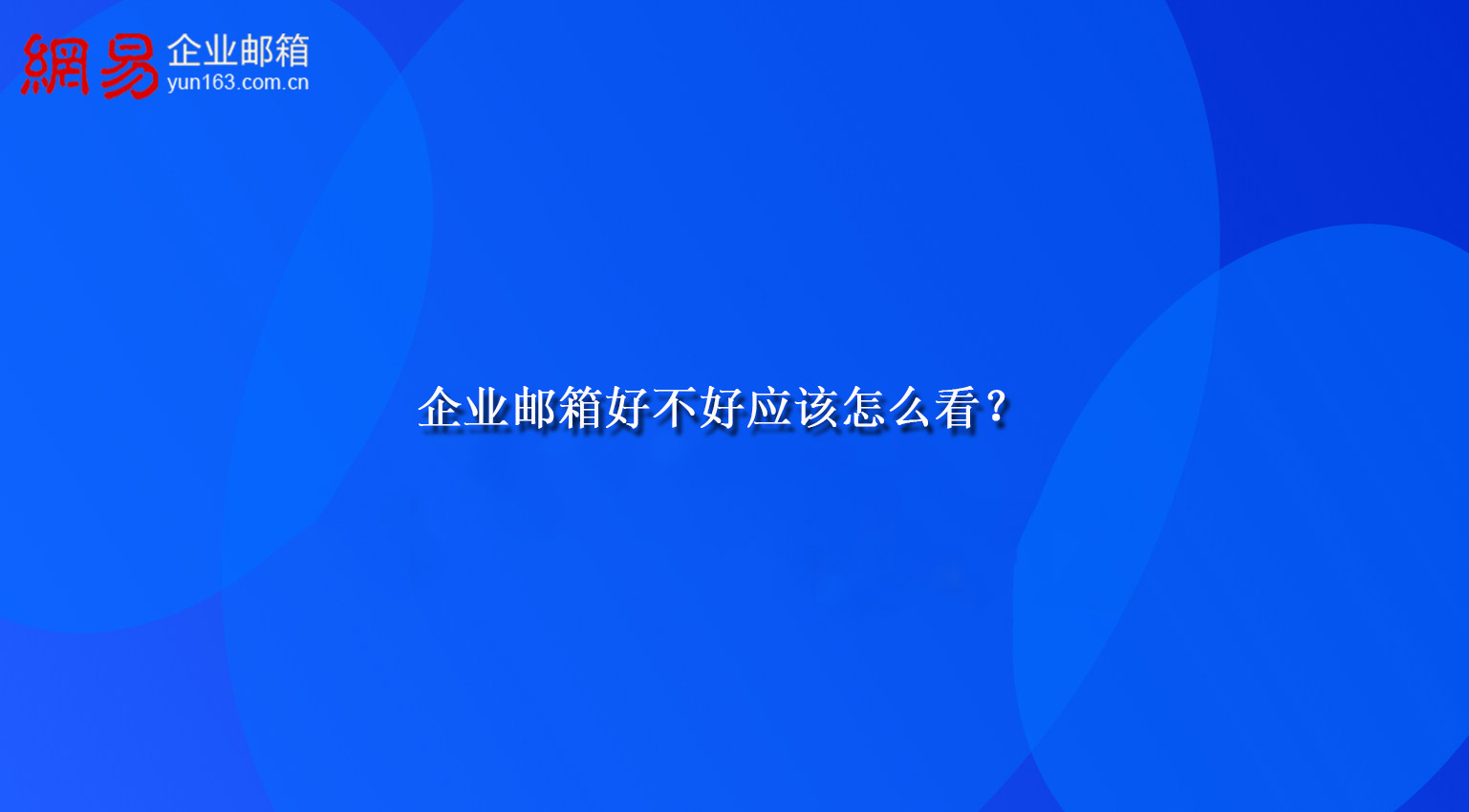 網易 企业邮箱
yun163.com.cn

企业邮箱好不好应该怎么看？